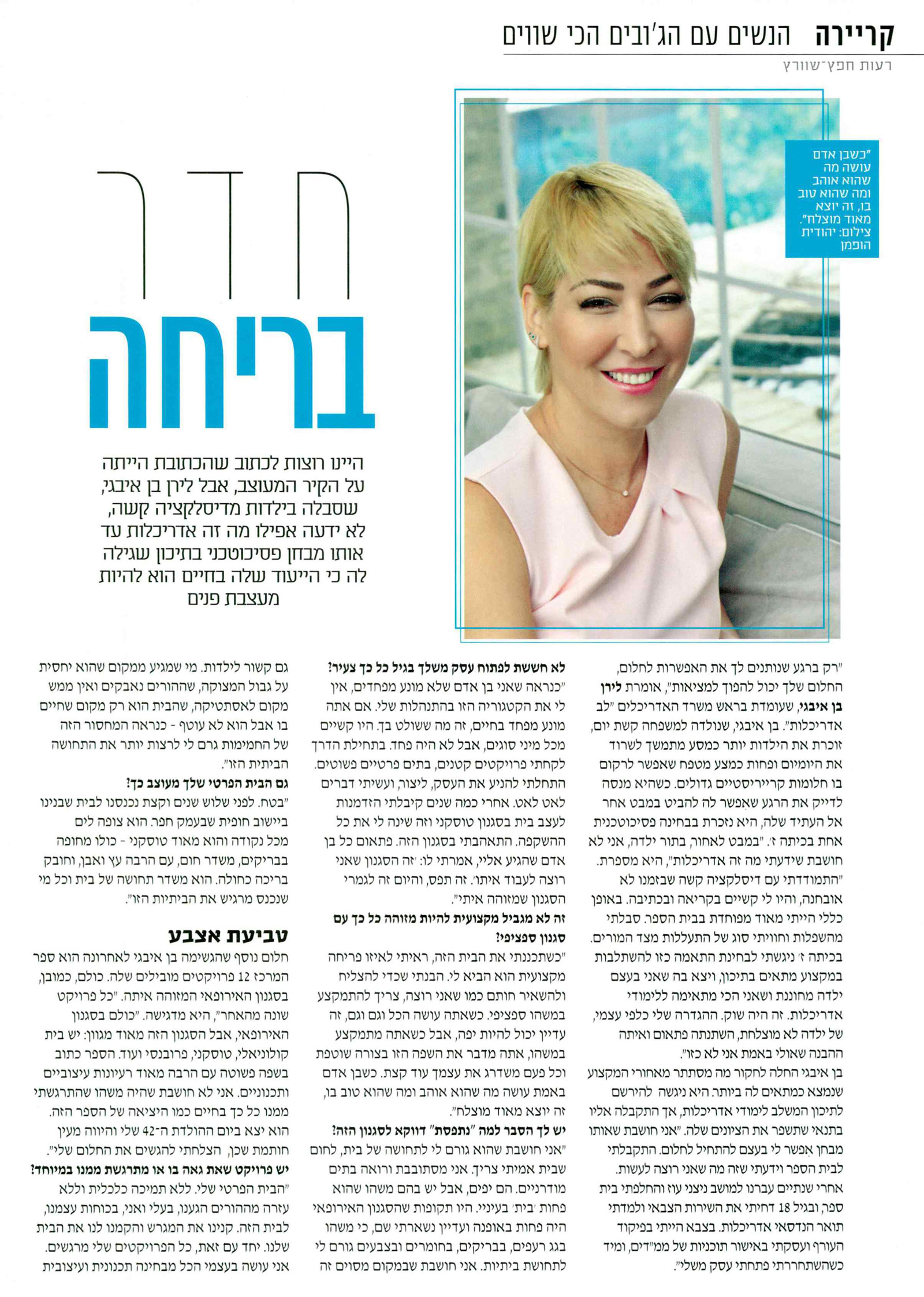 קריירה הנשים עם הג'ובים הכי שווים

רעות חפץ־שוורץ

"כשבן אדם עושה מה שהוא אוהב ומה שהוא טוב בו, זה יוצא מאוד מוצלח". צילום: יהודית הופמן

חדר בריחה

היינו רוצות לכתוב שהכתובת הייתה על הקיר המעוצב, אבל לירן בן איבגי, שסבלה בילדות מדיסלקציה קשה, לא ידעה אפילו מה זה אדריכלות עד אותו מבחן פסיכוטכני בתיכון שגילה לה כי הייעוד שלה בחיים הוא להיות מעצבת פנים

"רק ברגע שנותנים לך את האפשרות לחלום, החלום שלך יכול להפוך למציאות", אומרת לירן בן איבגי, שעומדת בראש משרד האדריכלים "לב אדריכלות". בן איבגי, שנולדה למשפחה קשת יום, זוכרת את הילדות יותר כמסע מתמשך לשרוד את היומיום ופחות כמצע מטפח שאפשר לרקום בו חלומות קרייריסטיים גדולים. כשהיא מנסה לדייק את הרגע שאִפשר לה להביט במבט אחר אל העתיד שלה, היא נזכרת בבחינה פסיכוטכנית אחת בכיתה ז'. "במבט לאחור, בתור ילדה, אני לא חושבת שידעתי מה זה אדריכלות", היא מספרת. "התמודדתי עם דיסלקציה קשה שבזמנו לא אובחנה, והיו לי קשיים בקריאה ובכתיבה. באופן כללי הייתי מאוד מפוחדת בבית הספר. סבלתי מהשפלות וחוויתי סוג של התעללות מצד המורים. בכיתה ז' ניגשתי לבחינת התאמה כזו להשתלבות במקצוע מתאים בתיכון, ויצא בה שאני בעצם ילדה מחוננת ושאני הכי מתאימה ללימודי אדריכלות. זה היה שוק. ההגדרה שלי כלפי עצמי, של ילדה לא מוצלחת, השתנתה פתאום ואיתה ההבנה שאולי באמת אני לא כזו".

בן איבגי החלה לחקור מה מסתתר מאחורי המקצוע שנמצא כמתאים לה ביותר. היא ניגשה להירשם לתיכון המשלב לימודי אדריכלות, אך התקבלה אליו בתנאי שתשפר את הציונים שלה. "אני חושבת שאותו מבחן אִפשר לי בעצם להתחיל לחלום. התקבלתי לבית הספר וידעתי שזה מה שאני רוצה לעשות. אחרי שנתיים עברנו למושב ניצני עוז והחלפתי בית ספר, ובגיל 18 דחיתי את השירות הצבאי ולמדתי תואר הנדסאי אדריכלות. בצבא הייתי בפיקוד העורף ועסקתי באישור תוכניות של ממ"דים, ומיד כשהשתחררתי פתחתי עסק משלי".

לא חששת לפתוח עסק משלך בגיל כל כך צעיר?

"כנראה שאני בן אדם שלא מונע מפחדים, אין לי את הקטגוריה הזו בהתנהלות שלי. אם אתה מונע מפחד בחיים, זה מה ששולט בך. היו קשיים מכל מיני סוגים, אבל לא היה פחד. בתחילת הדרך לקחתי פרויקטים קטנים, בתים פרטיים פשוטים. התחלתי להניע את העסק, ליצור, ועשיתי דברים לאט לאט. אחרי כמה שנים קיבלתי הזדמנות לעצב בית בסגנון טוסקני וזה שינה לי את כל ההשקפה. התאהבתי בסגנון הזה. פתאום כל בן אדם שהגיע אליי, אמרתי לו: 'זה הסגנון שאני רוצה לעבוד איתו'. זה תפס, והיום זה לגמרי הסגנון שמזוהה איתי".

זה לא מגביל מקצועית להיות מזוהה כל כך עם סגנון ספציפי?

"כשתכננתי את הבית הזה, ראיתי לאיזו פריחה מקצועית הוא הביא לי. הבנתי שכדי להצליח ולהשאיר חותם כמו שאני רוצה, צריך להתמקצע במשהו ספציפי. כשאתה עושה הכל וגם וגם, זה עדיין יכול להיות יפה, אבל כשאתה מתמקצע במשהו, אתה מדבר את השפה הזו בצורה שוטפת וכל פעם משדרג את עצמך עוד קצת. כשבן אדם באמת עושה מה שהוא אוהב ומה שהוא טוב בו, זה יוצא מאוד מוצלח".

יש לך הסבר למה "נתפסת" דווקא לסגנון הזה?

"אני חושבת שהוא גורם לי לתחושה של בית, לחום שבית אמיתי צריך. אני מסתובבת ורואה בתים מודרניים. הם יפים, אבל יש בהם משהו שהוא פחות 'בית' בעיניי. היו תקופות שהסגנון האירופאי היה פחות באופנה ועדיין נשארתי שם, כי משהו בגג רעפים, בבריקים, בחומרים ובצבעים גורם לי לתחושת ביתיות. אני חושבת שבמקום מסוים זה גם קשור לילדות. מי שמגיע ממקום שהוא יחסית על גבול המצוקה, שההורים נאבקים ואין ממש מקום לאסתטיקה, שהבית הוא רק מקום שחיים בו אבל הוא לא עוטף - כנראה המחסור הזה של החמימות גרם לי לרצות יותר את התחושה הביתית הזו".

גם הבית הפרטי שלך מעוצב כך?

"בטח. לפני שלוש שנים וקצת נכנסנו לבית שבנינו ביישוב חופית שבעמק חפר. הוא צופה לים מכל נקודה והוא מאוד טוסקני - כולו מחופה בבריקים, משדר חום, עם הרבה עץ ואבן, וחובק בריכה כחולה. הוא משדר תחושה של בית וכל מי שנכנס מרגיש את הביתיות הזו".

טביעת אצבע

חלום נוסף שהגשימה בן איבגי לאחרונה הוא ספר המרכז 12 פרויקטים מובילים שלה. כולם, כמובן, בסגנון האירופאי המזוהה איתה. "כל פרויקט שונה מהאחר", היא מדגישה. "כולם בסגנון האירופאי, אבל הסגנון הזה מאוד מגוון: יש בית קולוניאלי, טוסקני, פרובנסי ועוד. הספר כתוב בשפה פשוטה עם הרבה מאוד רעיונות עיצוביים ותכנוניים. אני לא חושבת שהיה משהו שהתרגשתי ממנו כל כך בחיים כמו היציאה של הספר הזה. הוא יצא ביום ההולדת ה־42 שלי והיווה מעין חותמת שכן, הצלחתי להגשים את החלום שלי".

יש פרויקט שאת גאה בו או מתרגשת ממנו במיוחד?

"הבית הפרטי שלי. ללא תמיכה כלכלית וללא עזרה מההורים הגענו, בעלי ואני, בכוחות עצמנו, לבית הזה. קנינו את המגרש והקמנו לנו את הבית שלנו. יחד עם זאת, כל הפרויקטים שלי מרגשים. אני עושה בעצמי הכל מבחינה תכנונית ועיצובית